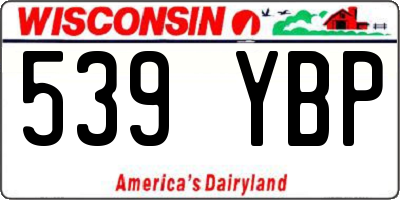 WISCONSIN

539 YBP

America's Dairyland